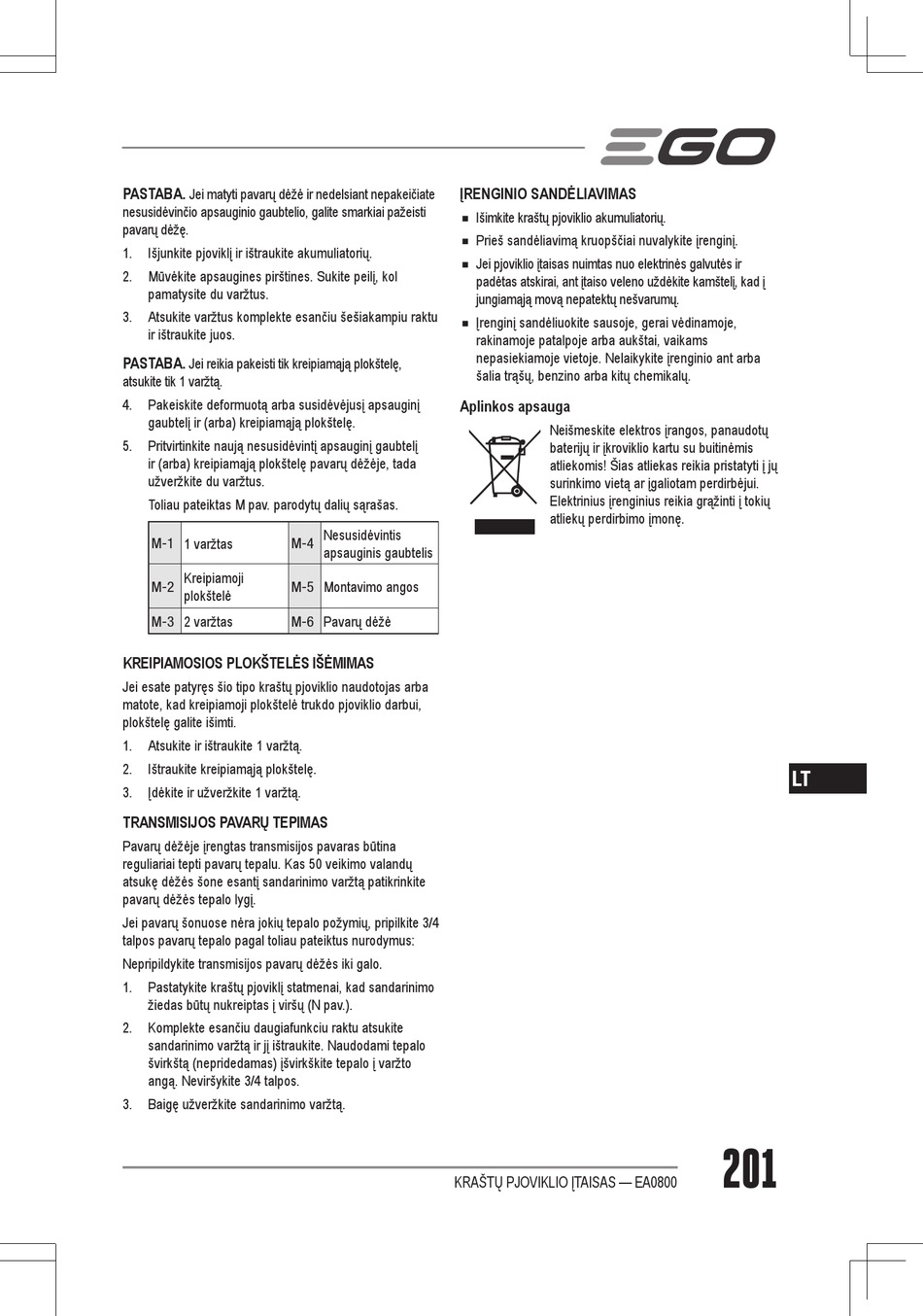 EGO

PASTABA. Jei matyti pavarų dėžė ir nedelsiant nepakeičiate nesusidėvinčio apsauginio gaubtelio, galite smarkiai pažeisti pavarų dėžę.

1. Išjunkite pjoviklį ir ištraukite akumuliatorių.
2. Mūvėkite apsaugines pirštines. Sukite peilį, kol pamatysite du varžtus.
3. Atsukite varžtus komplekte esančiu šešiakampiu raktu ir ištraukite juos.

PASTABA. Jei reikia pakeisti tik kreipiamąją plokštelę, atsukite tik 1 varžtą.

4. Pakeiskite deformuotą arba susidėvėjusį apsauginį gaubtelį ir (arba) kreipiamąją plokštelę.
5. Pritvirtinkite naują nesusidėvintį apsauginį gaubtelį ir (arba) kreipiamąją plokštelę pavarų dėžėje, tada užveržkite du varžtus.

Toliau pateiktas M pav. parodytų dalių sąrašas.

| M-1 | 1 varžtas | M-4 | Nesusidėvintis apsauginis gaubtelis |
|---|---|---|---|
| M-2 | Kreipiamoji plokštelė | M-5 | Montavimo angos |
| M-3 | 2 varžtas | M-6 | Pavarų dėžė |

KREIPIAMOSIOS PLOKŠTELĖS IŠĖMIMAS

Jei esate patyręs šio tipo kraštų pjoviklio naudotojas arba matote, kad kreipiamoji plokštelė trukdo pjoviklio darbui, plokštelę galite išimti.

1. Atsukite ir ištraukite 1 varžtą.
2. Ištraukite kreipiamąją plokštelę.
3. Įdėkite ir užveržkite 1 varžtą.

TRANSMISIJOS PAVARŲ TEPIMAS

Pavarų dėžėje įrengtas transmisijos pavaras būtina reguliariai tepti pavarų tepalu. Kas 50 veikimo valandų atsukę dėžės šone esantį sandarinimo varžtą patikrinkite pavarų dėžės tepalo lygį.

Jei pavarų šonuose nėra jokių tepalo požymių, pripilkite 3/4 talpos pavarų tepalo pagal toliau pateiktus nurodymus:

Nepripildykite transmisijos pavarų dėžės iki galo.

1. Pastatykite kraštų pjoviklį statmenai, kad sandarinimo žiedas būtų nukreiptas į viršų (N pav.).
2. Komplekte esančiu daugiafunkciu raktu atsukite sandarinimo varžtą ir jį ištraukite. Naudodami tepalo švirkštą (nepridedamas) įšvirkškite tepalo į varžto angą. Neviršykite 3/4 talpos.
3. Baigę užveržkite sandarinimo varžtą.

ĮRENGINIO SANDĖLIAVIMAS

■ Išimkite kraštų pjoviklio akumuliatorių.
■ Prieš sandėliavimą kruopščiai nuvalykite įrenginį.
■ Jei pjoviklio įtaisas nuimtas nuo elektrinės galvutės ir padėtas atskirai, ant įtaiso veleno uždėkite kamštelį, kad į jungiamąją movą nepatektų nešvarumų.
■ Įrenginį sandėliuokite sausoje, gerai vėdinamoje, rakinamoje patalpoje arba aukštai, vaikams nepasiekiamoje vietoje. Nelaikykite įrenginio ant arba šalia trąšų, benzino arba kitų chemikalų.

Aplinkos apsauga

Neišmeskite elektros įrangos, panaudotų baterijų ir įkroviklio kartu su buitinėmis atliekomis! Šias atliekas reikia pristatyti į jų surinkimo vietą ar įgaliotam perdirbėjui. Elektrinius įrenginius reikia grąžinti į tokių atliekų perdirbimo įmonę.

LT

KRAŠTŲ PJOVIKLIO ĮTAISAS — EA0800 201